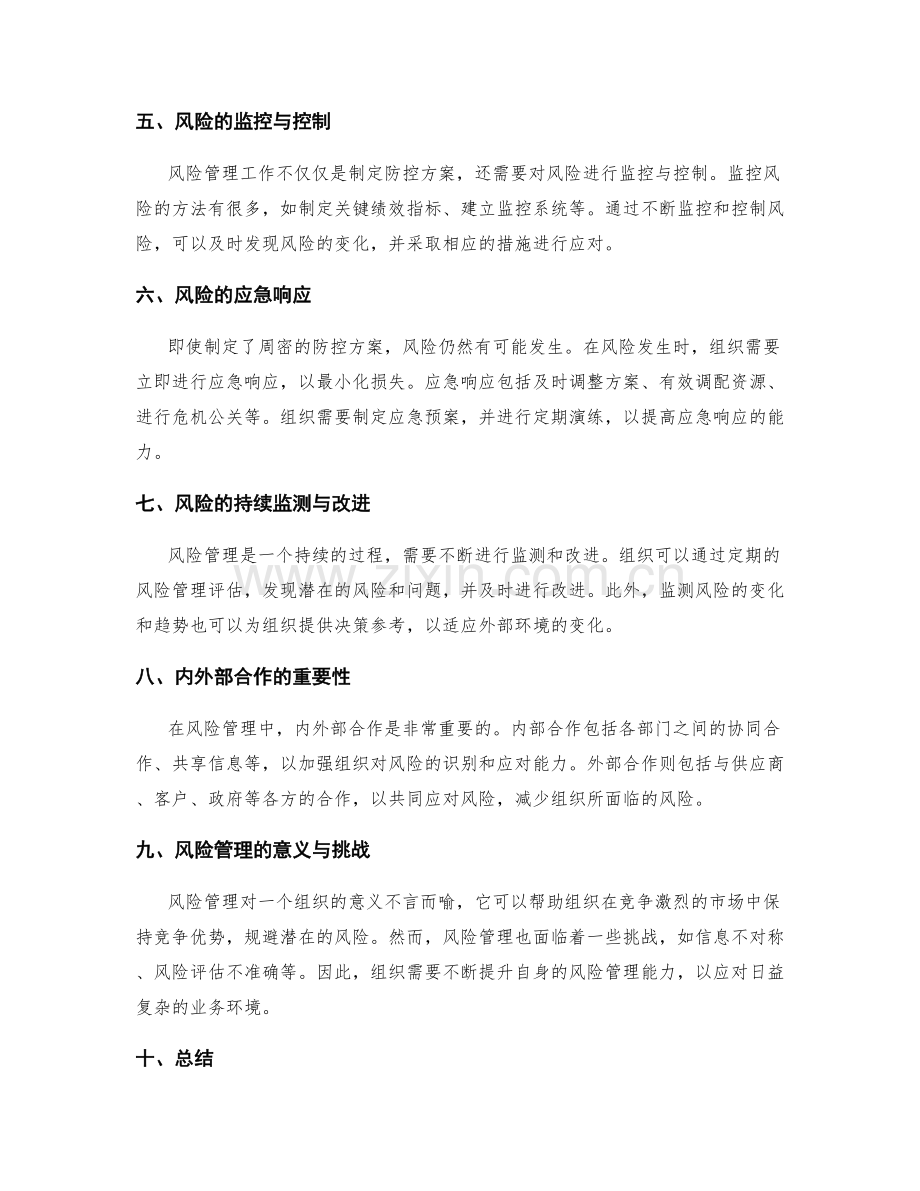 五、风险的监控与控制

风险管理工作不仅仅是制定防控方案，还需要对风险进行监控与控制。监控风险的方法有很多，如制定关键绩效指标、建立监控系统等。通过不断监控和控制风险，可以及时发现风险的变化，并采取相应的措施进行应对。

六、风险的应急响应

即使制定了周密的防控方案，风险仍然有可能发生。在风险发生时，组织需要立即进行应急响应，以最小化损失。应急响应包括及时调整方案、有效调配资源、进行危机公关等。组织需要制定应急预案，并进行定期演练，以提高应急响应的能力。

七、风险的持续监测与改进

风险管理是一个持续的过程，需要不断进行监测和改进。组织可以通过定期的风险管理评估，发现潜在的风险和问题，并及时进行改进。此外，监测风险的变化和趋势也可以为组织提供决策参考，以适应外部环境的变化。

八、内外部合作的重要性

在风险管理中，内外部合作是非常重要的。内部合作包括各部门之间的协同合作、共享信息等，以加强组织对风险的识别和应对能力。外部合作则包括与供应商、客户、政府等各方的合作，以共同应对风险，减少组织所面临的风险。

九、风险管理的意义与挑战

风险管理对一个组织的意义不言而喻，它可以帮助组织在竞争激烈的市场中保持竞争优势，规避潜在的风险。然而，风险管理也面临着一些挑战，如信息不对称、风险评估不准确等。因此，组织需要不断提升自身的风险管理能力，以应对日益复杂的业务环境。

十、总结

www.zixin.com.cn